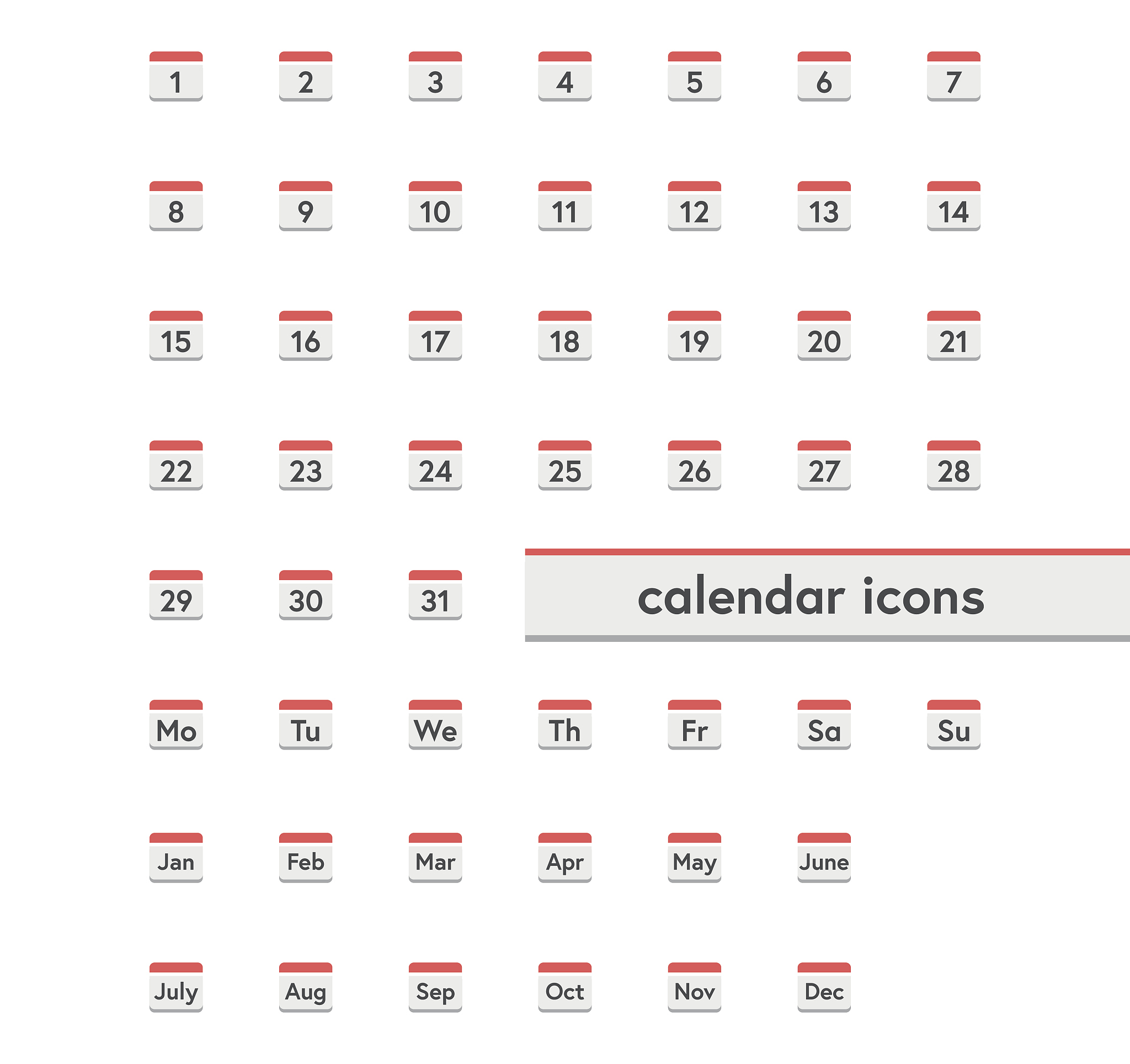 1 2 3 4 5 6 7

8 9 10 11 12 13 14

15 16 17 18 19 20 21

22 23 24 25 26 27 28

29 30 31

calendar icons

Mo Tu We Th Fr Sa Su

Jan Feb Mar Apr May June

July Aug Sep Oct Nov Dec